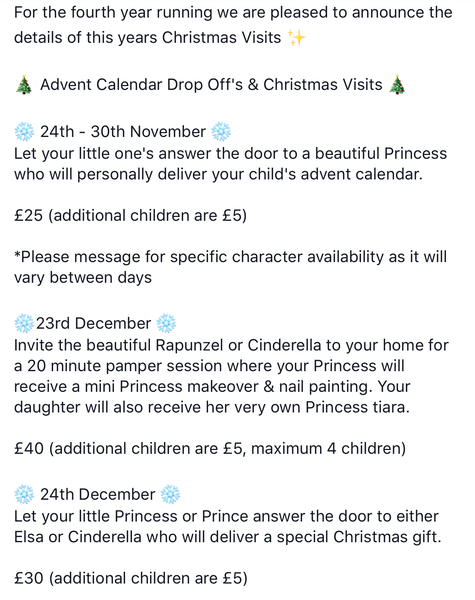 For the fourth year running we are pleased to announce the details of this years Christmas Visits ✨

🎄 Advent Calendar Drop Off's & Christmas Visits 🎄

❄️ 24th - 30th November ❄️
Let your little one's answer the door to a beautiful Princess who will personally deliver your child's advent calendar.

£25 (additional children are £5)

*Please message for specific character availability as it will vary between days

❄️23rd December ❄️
Invite the beautiful Rapunzel or Cinderella to your home for a 20 minute pamper session where your Princess will receive a mini Princess makeover & nail painting. Your daughter will also receive her very own Princess tiara.

£40 (additional children are £5, maximum 4 children)

❄️ 24th December ❄️
Let your little Princess or Prince answer the door to either Elsa or Cinderella who will deliver a special Christmas gift.

£30 (additional children are £5)